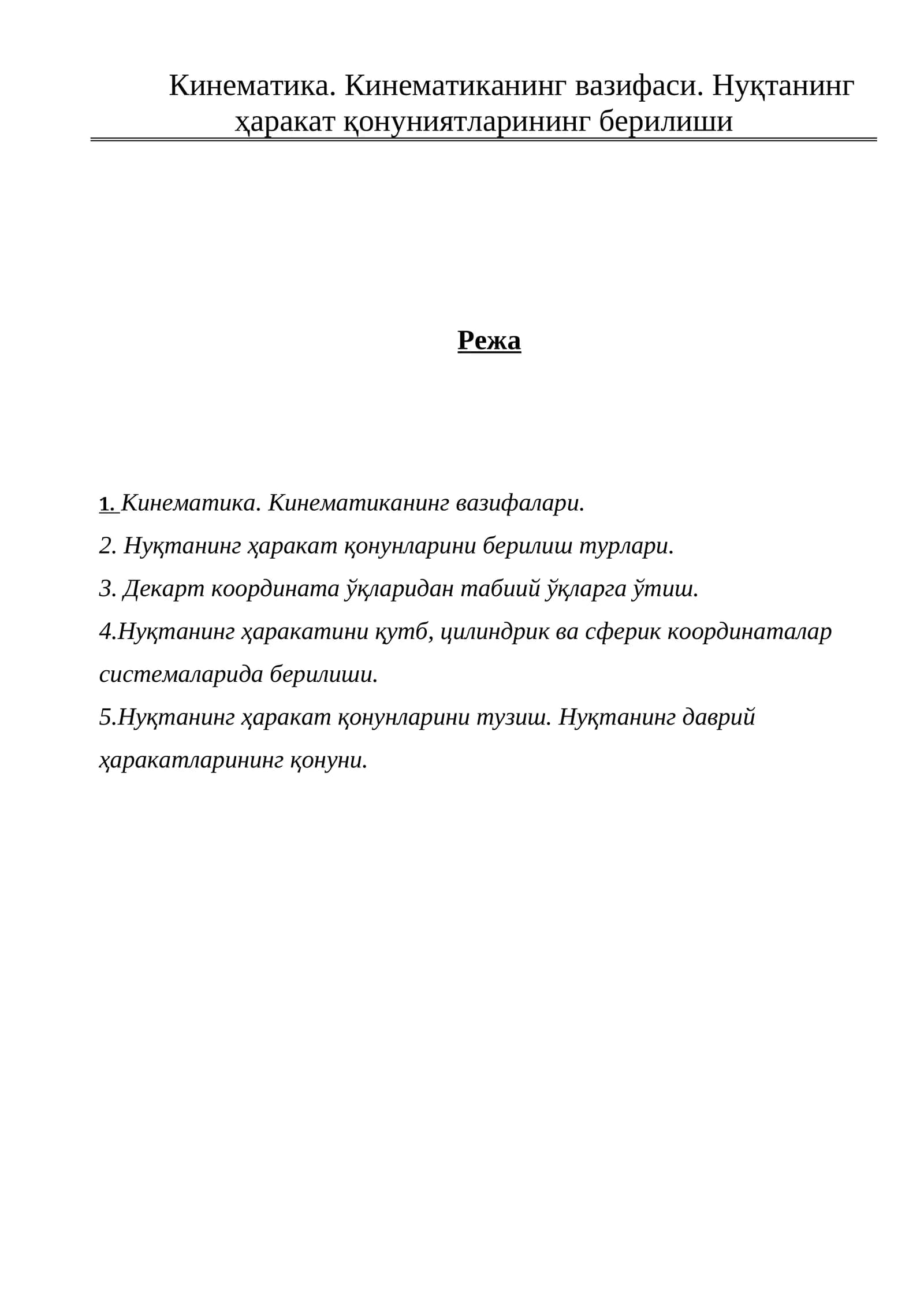 Кинематика. Кинематиканинг вазифаси. Нуқтанинг ҳаракат қонуниятларининг берилиши

Режа

1. Кинематика. Кинематиканинг вазифалари.
2. Нуқтанинг ҳаракат қонунларини берилиш турлари.
3. Декарт координата ўқларидан табиий ўқларга ўтиш.
4.Нуқтанинг ҳаракатини қутб, цилиндрик ва сферик координаталар системаларида берилиши.
5.Нуқтанинг ҳаракат қонунларини тузиш. Нуқтанинг даврий ҳаракатларининг қонуни.